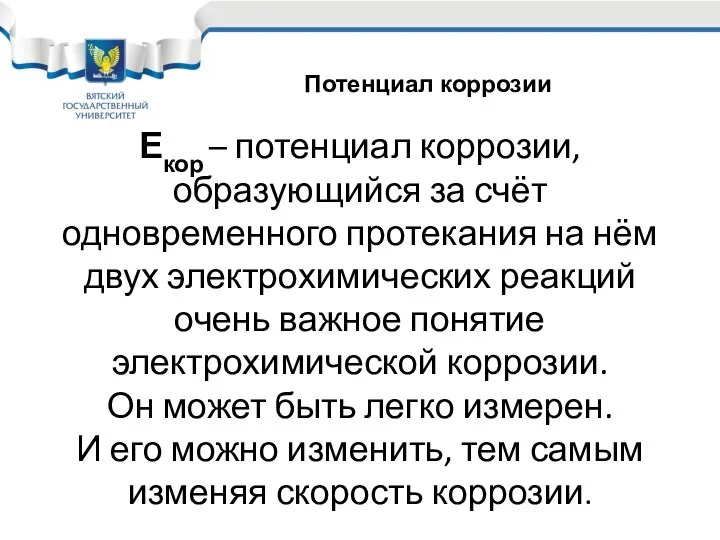 ВЯТСКИЙ ГОСУДАРСТВЕННЫЙ УНИВЕРСИТЕТ

Потенциал коррозии

$E_{кор}$ – потенциал коррозии, образующийся за счёт одновременного протекания на нём двух электрохимических реакций очень важное понятие электрохимической коррозии. Он может быть легко измерен. И его можно изменить, тем самым изменяя скорость коррозии.